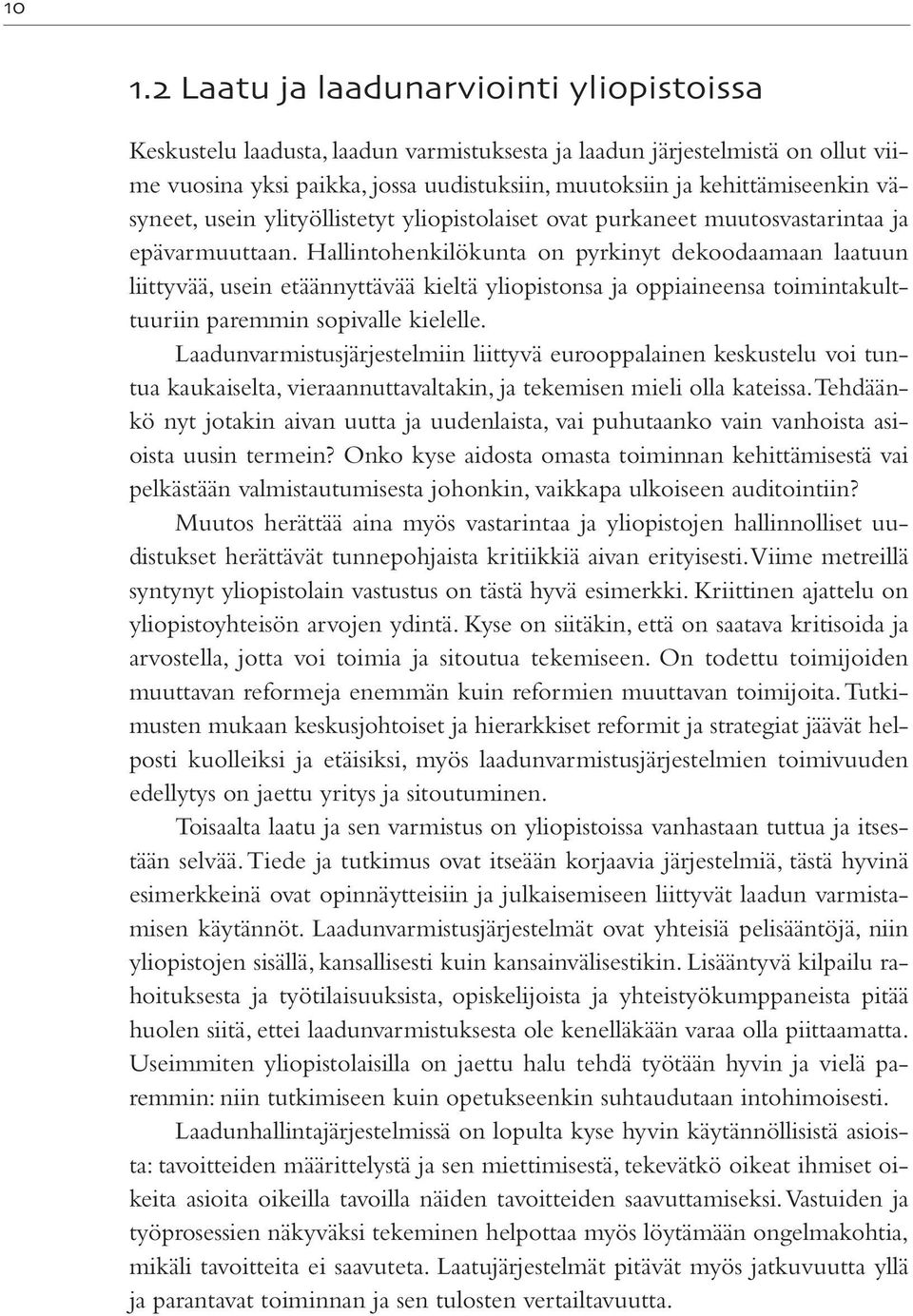 10

1.2 Laatu ja laadunarviointi yliopistoissa

Keskustelu laadusta, laadun varmistuksesta ja laadun järjestelmistä on ollut viime vuosina yksi paikka, jossa uudistuksiin, muutoksiin ja kehittämiseenkin väsyneet, usein ylityöllistetyt yliopistolaiset ovat purkaneet muutosvastarintaa ja epävarmuuttaan. Hallintohenkilökunta on pyrkinyt dekoodaamaan laatuun liittyvää, usein etäännyttävää kieltä yliopistonsa ja oppiaineensa toimintakulttuuriin paremmin sopivalle kielelle.

Laadunvarmistusjärjestelmiin liittyvä eurooppalainen keskustelu voi tuntua kaukaiselta, vieraannuttavaltakin, ja tekemisen mieli olla kateissa. Tehdäänkö nyt jotakin aivan uutta ja uudenlaista, vai puhutaanko vain vanhoista asioista uusin termein? Onko kyse aidosta omasta toiminnan kehittämisestä vai pelkästään valmistautumisesta johonkin, vaikkapa ulkoiseen auditointiin?

Muutos herättää aina myös vastarintaa ja yliopistojen hallinnolliset uudistukset herättävät tunnepohjaista kritiikkiä aivan erityisesti. Viime metreillä syntynyt yliopistolain vastustus on tästä hyvä esimerkki. Kriittinen ajattelu on yliopistoyhteisön arvojen ydintä. Kyse on siitäkin, että on saatava kritisoida ja arvostella, jotta voi toimia ja sitoutua tekemiseen. On todettu toimijoiden muuttavan reformeja enemmän kuin reformien muuttavan toimijoita. Tutkimusten mukaan keskusjohtoiset ja hierarkkiset reformit ja strategiat jäävät helposti kuolleiksi ja etäisiksi, myös laadunvarmistusjärjestelmien toimivuuden edellytys on jaettu yritys ja sitoutuminen.

Toisaalta laatu ja sen varmistus on yliopistoissa vanhastaan tuttua ja itsestään selvää. Tiede ja tutkimus ovat itseään korjaavia järjestelmiä, tästä hyvinä esimerkkeinä ovat opinnäytteisiin ja julkaisemiseen liittyvät laadun varmistamisen käytännöt. Laadunvarmistusjärjestelmät ovat yhteisiä pelisääntöjä, niin yliopistojen sisällä, kansallisesti kuin kansainvälisestikin. Lisääntyvä kilpailu rahoituksesta ja työtilaisuuksista, opiskelijoista ja yhteistyökumppaneista pitää huolen siitä, ettei laadunvarmistuksesta ole kenelläkään varaa olla piittaamatta. Useimmiten yliopistolaisilla on jaettu halu tehdä työtään hyvin ja vielä paremmin: niin tutkimiseen kuin opetukseenkin suhtaudutaan intohimoisesti.

Laadunhallintajärjestelmissä on lopulta kyse hyvin käytännöllisistä asioista: tavoitteiden määrittelystä ja sen miettimisestä, tekevätkö oikeat ihmiset oikeita asioita oikeilla tavoilla näiden tavoitteiden saavuttamiseksi. Vastuiden ja työprosessien näkyväksi tekeminen helpottaa myös löytämään ongelmakohtia, mikäli tavoitteita ei saavuteta. Laatujärjestelmät pitävät myös jatkuvuutta yllä ja parantavat toiminnan ja sen tulosten vertailtavuutta.